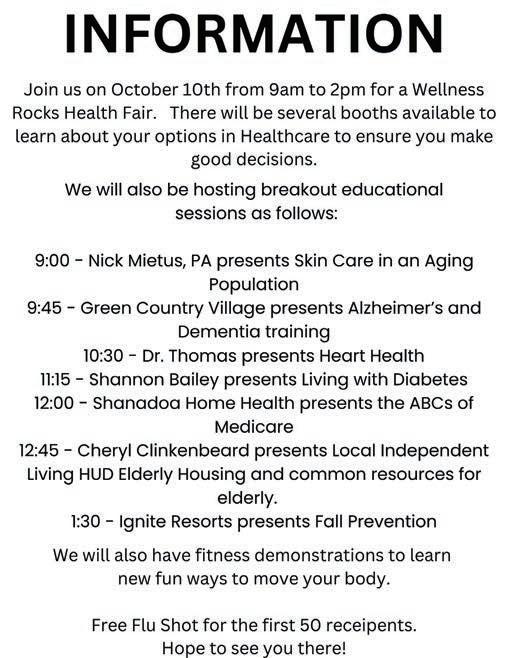 INFORMATION

Join us on October 10th from 9am to 2pm for a Wellness Rocks Health Fair. There will be several booths available to learn about your options in Healthcare to ensure you make good decisions.

We will also be hosting breakout educational sessions as follows:

9:00 - Nick Mietus, PA presents Skin Care in an Aging Population
9:45 - Green Country Village presents Alzheimer's and Dementia training
10:30 - Dr. Thomas presents Heart Health
11:15 - Shannon Bailey presents Living with Diabetes
12:00 - Shanadoa Home Health presents the ABCs of Medicare
12:45 - Cheryl Clinkenbeard presents Local Independent Living HUD Elderly Housing and common resources for elderly.
1:30 - Ignite Resorts presents Fall Prevention

We will also have fitness demonstrations to learn new fun ways to move your body.

Free Flu Shot for the first 50 receipents.
Hope to see you there!